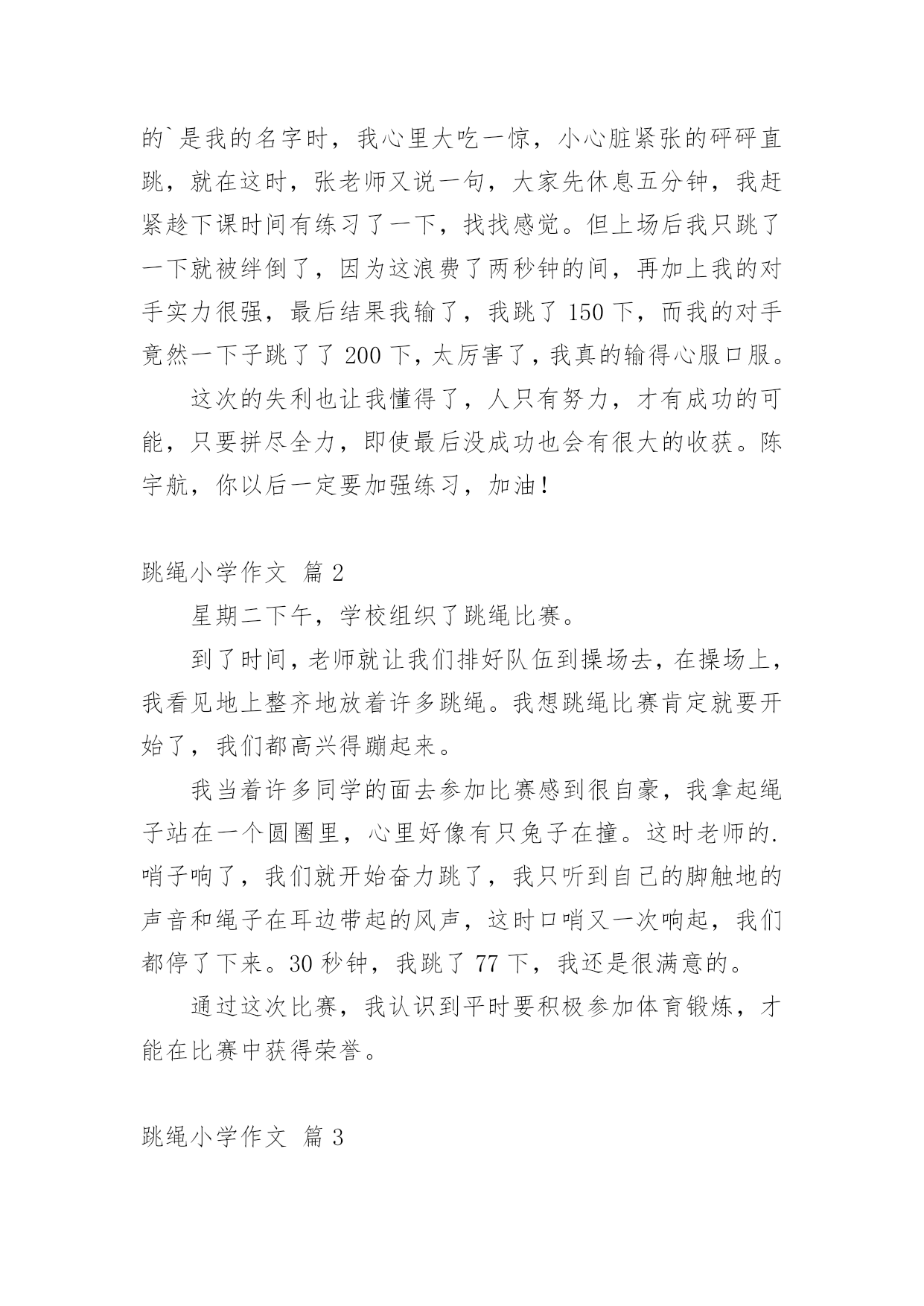 的`是我的名字时，我心里大吃一惊，小心脏紧张的砰砰直跳，就在这时，张老师又说一句，大家先休息五分钟，我赶紧趁下课时间有练习了一下，找找感觉。但上场后我只跳了一下就被绊倒了，因为这浪费了两秒钟的间，再加上我的对手实力很强，最后结果我输了，我跳了 150 下，而我的对手竟然一下子跳了了 200 下，太厉害了，我真的输得心服口服。

这次的失利也让我懂得了，人只有努力，才有成功的可能，只要拼尽全力，即使最后没成功也会有很大的收获。陈宇航，你以后一定要加强练习，加油！

跳绳小学作文 篇 2

星期二下午，学校组织了跳绳比赛。

到了时间，老师就让我们排好队伍到操场去，在操场上，我看见地上整齐地放着许多跳绳。我想跳绳比赛肯定就要开始了，我们都高兴得蹦起来。

我当着许多同学的面去参加比赛感到很自豪，我拿起绳子站在一个圆圈里，心里好像有只兔子在撞。这时老师的.哨子响了，我们就开始奋力跳了，我只听到自己的脚触地的声音和绳子在耳边带起的风声，这时口哨又一次响起，我们都停了下来。30 秒钟，我跳了 77 下，我还是很满意的。

通过这次比赛，我认识到平时要积极参加体育锻炼，才能在比赛中获得荣誉。

跳绳小学作文 篇 3